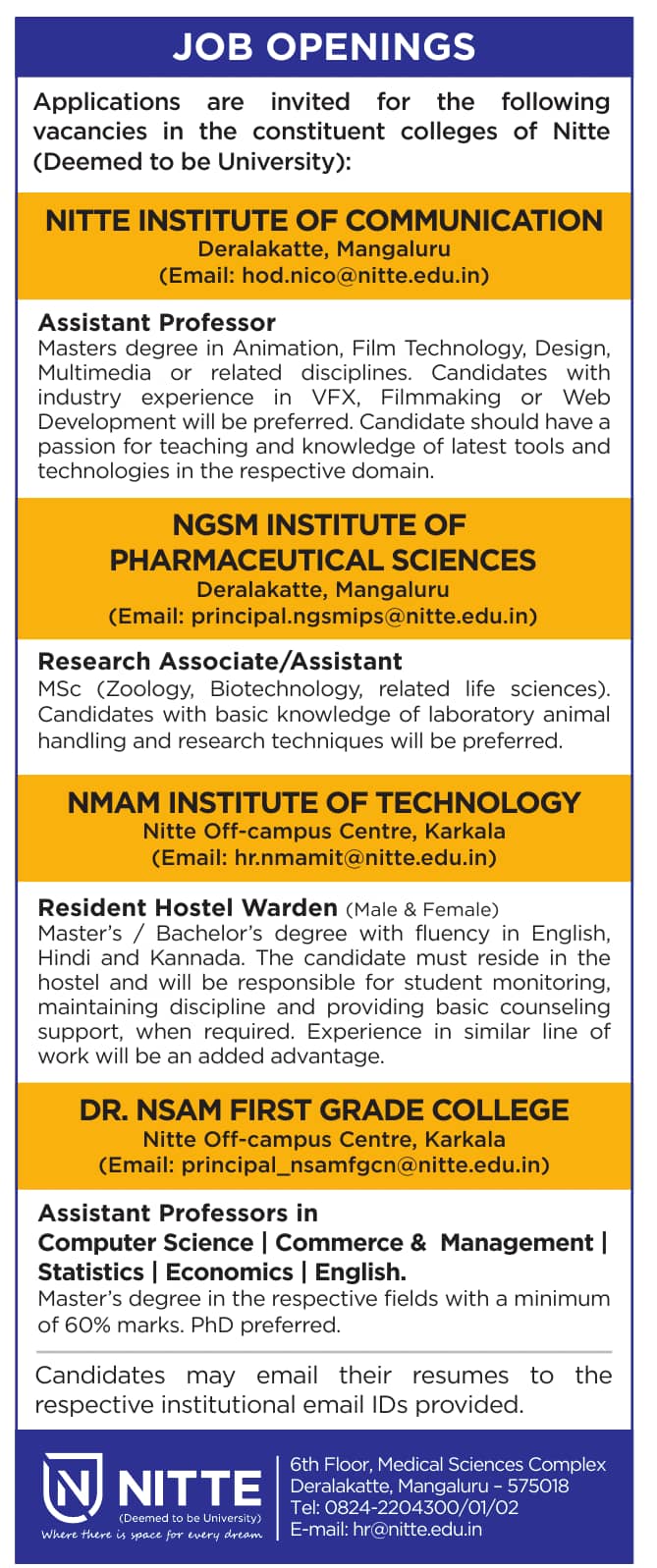 JOB OPENINGS

Applications are invited for the following vacancies in the constituent colleges of Nitte (Deemed to be University):

NITTE INSTITUTE OF COMMUNICATION
Deralakatte, Mangaluru
(Email: hod.nico@nitte.edu.in)

Assistant Professor
Masters degree in Animation, Film Technology, Design, Multimedia or related disciplines. Candidates with industry experience in VFX, Filmmaking or Web Development will be preferred. Candidate should have a passion for teaching and knowledge of latest tools and technologies in the respective domain.

NGSM INSTITUTE OF PHARMACEUTICAL SCIENCES
Deralakatte, Mangaluru
(Email: principal.ngsmips@nitte.edu.in)

Research Associate/Assistant
MSc (Zoology, Biotechnology, related life sciences). Candidates with basic knowledge of laboratory animal handling and research techniques will be preferred.

NMAM INSTITUTE OF TECHNOLOGY
Nitte Off-campus Centre, Karkala
(Email: hr.nmamit@nitte.edu.in)

Resident Hostel Warden (Male & Female)
Master's / Bachelor's degree with fluency in English, Hindi and Kannada. The candidate must reside in the hostel and will be responsible for student monitoring, maintaining discipline and providing basic counseling support, when required. Experience in similar line of work will be an added advantage.

DR. NSAM FIRST GRADE COLLEGE
Nitte Off-campus Centre, Karkala
(Email: principal_nsamfgcn@nitte.edu.in)

Assistant Professors in
Computer Science | Commerce & Management | Statistics | Economics | English.
Master's degree in the respective fields with a minimum of 60% marks. PhD preferred.

Candidates may email their resumes to the respective institutional email IDs provided.

NITTE
(Deemed to be University)
Where there is space for every dream

6th Floor, Medical Sciences Complex
Deralakatte, Mangaluru – 575018
Tel: 0824-2204300/01/02
E-mail: hr@nitte.edu.in